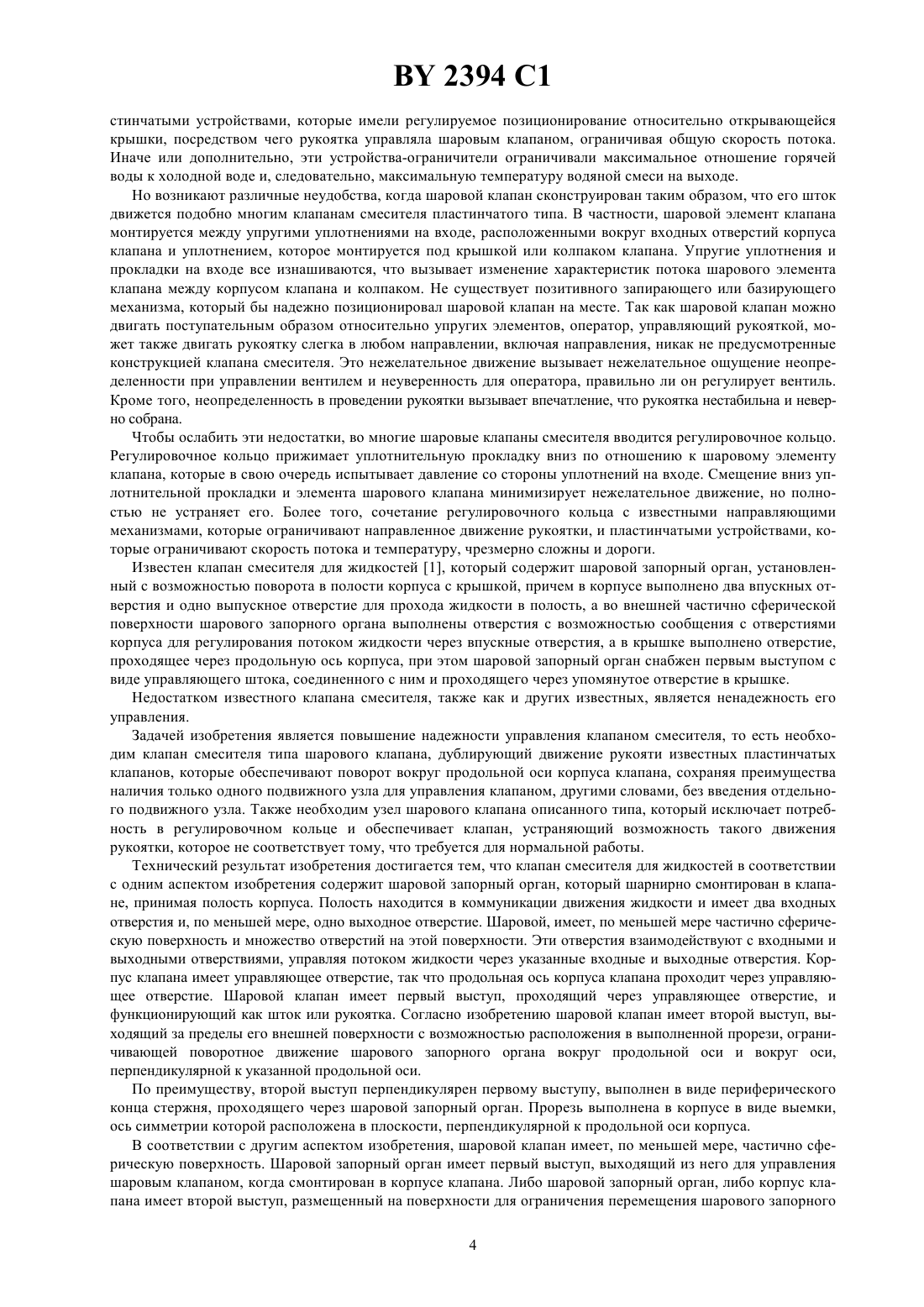 BY 2394 C1

стинчатыми устройствами, которые имели регулируемое позиционирование относительно открывающейся крышки, посредством чего рукоятка управляла шаровым клапаном, ограничивая общую скорость потока. Иначе или дополнительно, эти устройства-ограничители ограничивали максимальное отношение горячей воды к холодной воде и, следовательно, максимальную температуру водяной смеси на выходе.

Но возникают различные неудобства, когда шаровой клапан сконструирован таким образом, что его шток движется подобно многим клапанам смесителя пластинчатого типа. В частности, шаровой элемент клапана монтируется между упругими уплотнениями на входе, расположенными вокруг входных отверстий корпуса клапана и уплотнением, которое монтируется под крышкой или колпаком клапана. Упругие уплотнения и прокладки на входе все изнашиваются, что вызывает изменение характеристик потока шарового элемента клапана между корпусом клапана и колпаком. Не существует позитивного запирающего или базирующего механизма, который бы надежно позиционировал шаровой клапан на месте. Так как шаровой клапан можно двигать поступательным образом относительно упругих элементов, оператор, управляющий рукояткой, может также двигать рукоятку слегка в любом направлении, включая направления, никак не предусмотренные конструкцией клапана смесителя. Это нежелательное движение вызывает нежелательное ощущение неопределенности при управлении вентилем и неуверенность для оператора, правильно ли он регулирует вентиль. Кроме того, неопределенность в проведении рукоятки вызывает впечатление, что рукоятка нестабильна и неверно собрана.

Чтобы ослабить эти недостатки, во многие шаровые клапаны смесителя вводится регулировочное кольцо. Регулировочное кольцо прижимает уплотнительную прокладку вниз по отношению к шаровому элементу клапана, которые в свою очередь испытывает давление со стороны уплотнений на входе. Смещение вниз уплотнительной прокладки и элемента шарового клапана минимизирует нежелательное движение, но полностью не устраняет его. Более того, сочетание регулировочного кольца с известными направляющими механизмами, которые ограничивают направленное движение рукоятки, и пластинчатыми устройствами, которые ограничивают скорость потока и температуру, чрезмерно сложны и дороги.

Известен клапан смесителя для жидкостей [1], который содержит шаровой запорный орган, установленный с возможностью поворота в полости корпуса с крышкой, причем в корпусе выполнено два впускных отверстия и одно выпускное отверстие для прохода жидкости в полость, а во внешней частично сферической поверхности шарового запорного органа выполнены отверстия с возможностью сообщения с отверстиями корпуса для регулирования потоком жидкости через впускные отверстия, а в крышке выполнено отверстие, проходящее через продольную ось корпуса, при этом шаровой запорный орган снабжен первым выступом с виде управляющего штока, соединенного с ним и проходящего через упомянутое отверстие в крышке.

Недостатком известного клапана смесителя, также как и других известных, является ненадежность его управления.

Задачей изобретения является повышение надежности управления клапаном смесителя, то есть необходим клапан смесителя типа шарового клапана, дублирующий движение рукояти известных пластинчатых клапанов, которые обеспечивают поворот вокруг продольной оси корпуса клапана, сохраняя преимущества наличия только одного подвижного узла для управления клапаном, другими словами, без введения отдельного подвижного узла. Также необходим узел шарового клапана описанного типа, который исключает потребность в регулировочном кольце и обеспечивает клапан, устраняющий возможность такого движения рукоятки, которое не соответствует тому, что требуется для нормальной работы.

Технический результат изобретения достигается тем, что клапан смесителя для жидкостей в соответствии с одним аспектом изобретения содержит шаровой запорный орган, который шарнирно смонтирован в клапане, принимая полость корпуса. Полость находится в коммуникации движения жидкости и имеет два входных отверстия и, по меньшей мере, одно выходное отверстие. Шаровой, имеет, по меньшей мере частично сферическую поверхность и множество отверстий на этой поверхности. Эти отверстия взаимодействуют с входными и выходными отверствиями, управляя потоком жидкости через указанные входные и выходные отверстия. Корпус клапана имеет управляющее отверстие, так что продольная ось корпуса клапана проходит через управляющее отверстие. Шаровой клапан имеет первый выступ, проходящий через управляющее отверстие, и функционирующий как шток или рукоятка. Согласно изобретению шаровой клапан имеет второй выступ, выходящий за пределы его внешней поверхности с возможностью расположения в выполненной прорези, ограничивающей поворотное движение шарового запорного органа вокруг продольной оси и вокруг оси, перпендикулярной к указанной продольной оси.

По преимуществу, второй выступ перпендикулярен первому выступу, выполнен в виде периферического конца стержня, проходящего через шаровой запорный орган. Прорезь выполнена в корпусе в виде выемки, ось симметрии которой расположена в плоскости, перпендикулярной к продольной оси корпуса.

В соответствии с другим аспектом изобретения, шаровой клапан имеет, по меньшей мере, частично сферическую поверхность. Шаровой запорный орган имеет первый выступ, выходящий из него для управления шаровым клапаном, когда смонтирован в корпусе клапана. Либо шаровой запорный орган, либо корпус клапана имеет второй выступ, размещенный на поверхности для ограничения перемещения шарового запорного

4